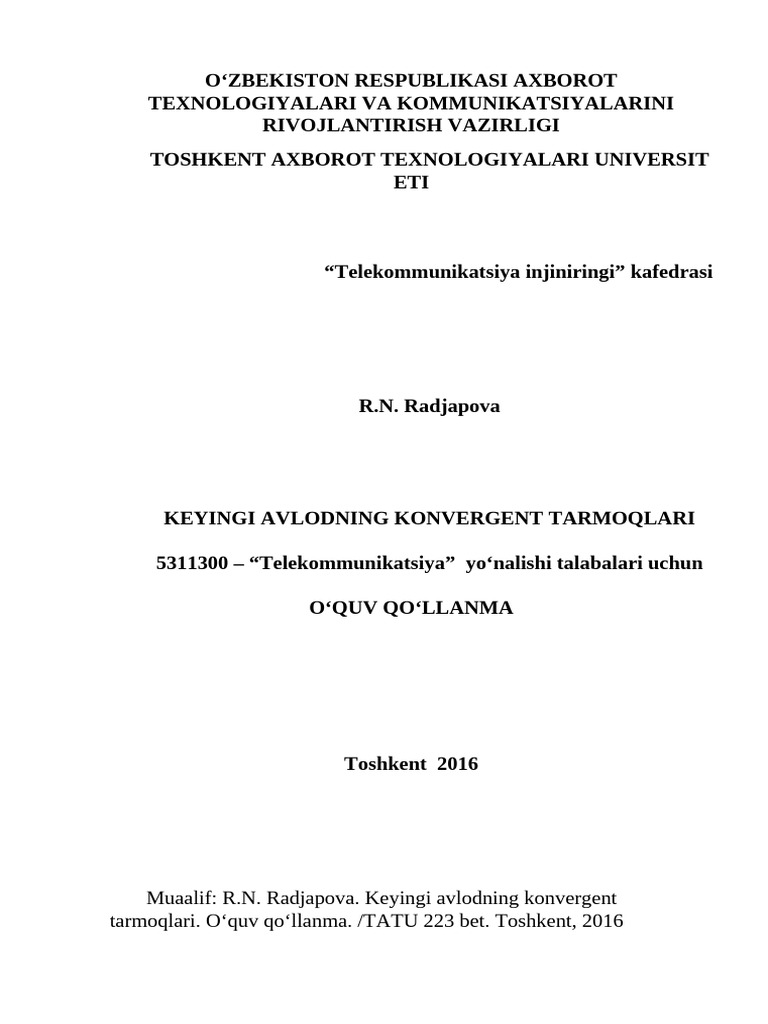 O‘ZBEKISTON RESPUBLIKASI AXBOROT TEXNOLOGIYALARI VA KOMMUNIKATSIYALARINI RIVOJLANTIRISH VAZIRLIGI

TOSHKENT AXBOROT TEXNOLOGIYALARI UNIVERSIT ETI

“Telekommunikatsiya injiniringi” kafedrasi

R.N. Radjapova

KEYINGI AVLODNING KONVERGENT TARMOQLARI

5311300 – “Telekommunikatsiya” yo‘nalishi talabalari uchun

O‘QUV QO‘LLANMA

Toshkent 2016

Muaalif: R.N. Radjapova. Keyingi avlodning konvergent tarmoqlari. O‘quv qo‘llanma. /TATU 223 bet. Toshkent, 2016